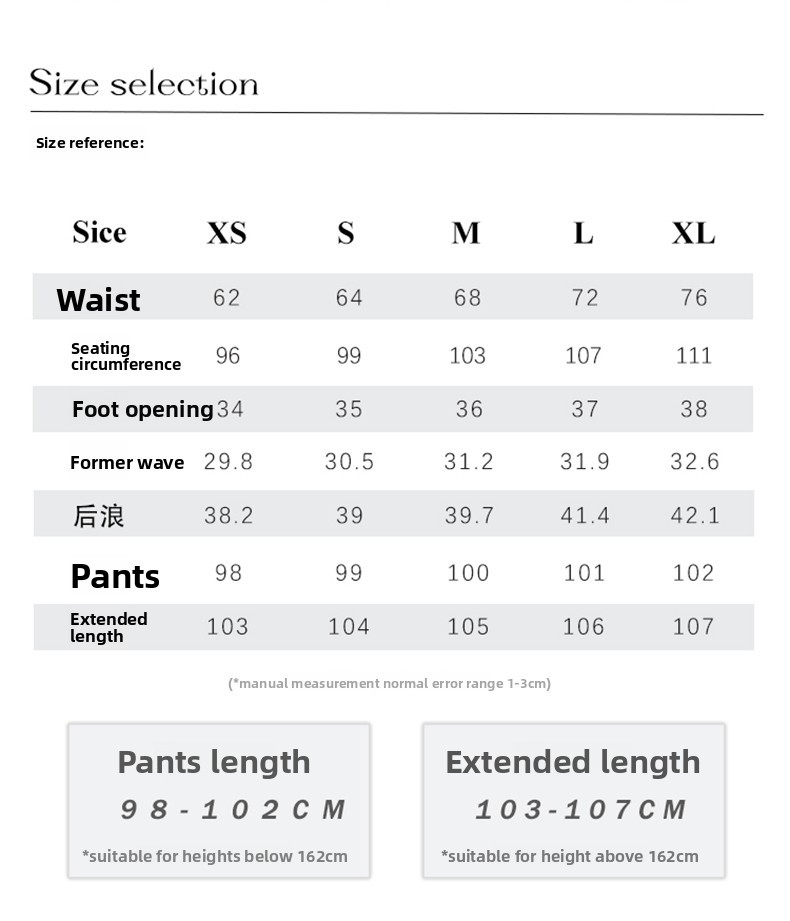 Size selection

Size reference:

| Sice | XS | S | M | L | XL |
|---|---|---|---|---|---|
| Waist | 62 | 64 | 68 | 72 | 76 |
| Seating circumference | 96 | 99 | 103 | 107 | 111 |
| Foot opening | 34 | 35 | 36 | 37 | 38 |
| Former wave | 29.8 | 30.5 | 31.2 | 31.9 | 32.6 |
| 后浪 | 38.2 | 39 | 39.7 | 41.4 | 42.1 |
| Pants | 98 | 99 | 100 | 101 | 102 |
| Extended length | 103 | 104 | 105 | 106 | 107 |

(*manual measurement normal error range 1-3cm)

Pants length
98-102CM
*suitable for heights below 162cm

Extended length
103-107CM
*suitable for height above 162cm